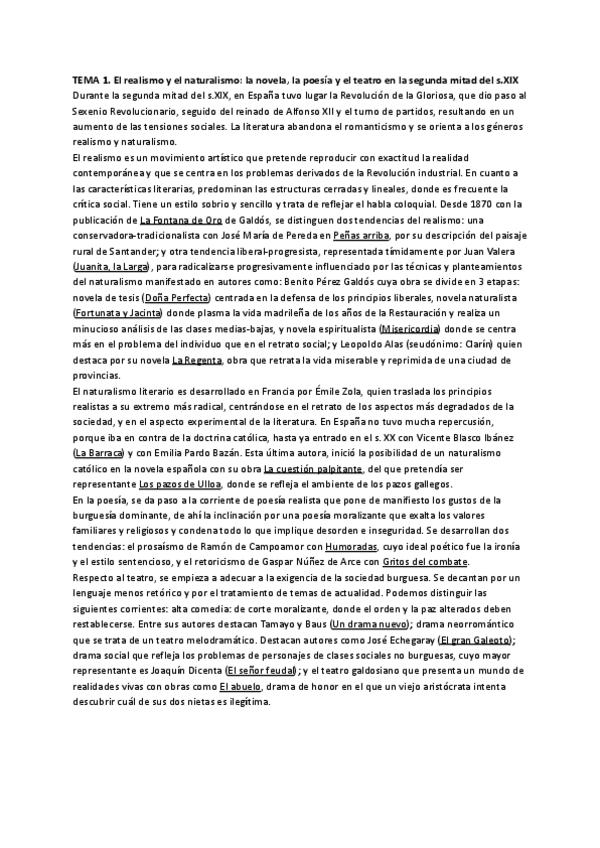 TEMA 1. El realismo y el naturalismo: la novela, la poesía y el teatro en la segunda mitad del s.XIX
Durante la segunda mitad del s.XIX, en España tuvo lugar la Revolución de la Gloriosa, que dio paso al Sexenio Revolucionario, seguido del reinado de Alfonso XII y el turno de partidos, resultando en un aumento de las tensiones sociales. La literatura abandona el romanticismo y se orienta a los géneros realismo y naturalismo.
El realismo es un movimiento artístico que pretende reproducir con exactitud la realidad contemporánea y que se centra en los problemas derivados de la Revolución industrial. En cuanto a las características literarias, predominan las estructuras cerradas y lineales, donde es frecuente la crítica social. Tiene un estilo sobrio y sencillo y trata de reflejar el habla coloquial. Desde 1870 con la publicación de La Fontana de Oro de Galdós, se distinguen dos tendencias del realismo: una conservadora-tradicionalista con José María de Pereda en Peñas arriba, por su descripción del paisaje rural de Santander; y otra tendencia liberal-progresista, representada tímidamente por Juan Valera (Juanita, la Larga), para radicalizarse progresivamente influenciado por las técnicas y planteamientos del naturalismo manifestado en autores como: Benito Pérez Galdós cuya obra se divide en 3 etapas: novela de tesis (Doña Perfecta) centrada en la defensa de los principios liberales, novela naturalista (Fortunata y Jacinta) donde plasma la vida madrileña de los años de la Restauración y realiza un minucioso análisis de las clases medias-bajas, y novela espiritualista (Misericordia) donde se centra más en el problema del individuo que en el retrato social; y Leopoldo Alas (seudónimo: Clarín) quien destaca por su novela La Regenta, obra que retrata la vida miserable y reprimida de una ciudad de provincias.
El naturalismo literario es desarrollado en Francia por Émile Zola, quien traslada los principios realistas a su extremo más radical, centrándose en el retrato de los aspectos más degradados de la sociedad, y en el aspecto experimental de la literatura. En España no tuvo mucha repercusión, porque iba en contra de la doctrina católica, hasta ya entrado en el s. XX con Vicente Blasco Ibánez (La Barraca) y con Emilia Pardo Bazán. Esta última autora, inició la posibilidad de un naturalismo católico en la novela española con su obra La cuestión palpitante, del que pretendía ser representante Los pazos de Ulloa, donde se refleja el ambiente de los pazos gallegos.
En la poesía, se da paso a la corriente de poesía realista que pone de manifiesto los gustos de la burguesía dominante, de ahí la inclinación por una poesía moralizante que exalta los valores familiares y religiosos y condena todo lo que implique desorden e inseguridad. Se desarrollan dos tendencias: el prosaísmo de Ramón de Campoamor con Humoradas, cuyo ideal poético fue la ironía y el estilo sentencioso, y el retoricismo de Gaspar Núñez de Arce con Gritos del combate.
Respecto al teatro, se empieza a adecuar a la exigencia de la sociedad burguesa. Se decantan por un lenguaje menos retórico y por el tratamiento de temas de actualidad. Podemos distinguir las siguientes corrientes: alta comedia: de corte moralizante, donde el orden y la paz alterados deben restablecerse. Entre sus autores destacan Tamayo y Baus (Un drama nuevo); drama neorromántico que se trata de un teatro melodramático. Destacan autores como José Echegaray (El gran Galeoto); drama social que refleja los problemas de personajes de clases sociales no burguesas, cuyo mayor representante es Joaquín Dicenta (El señor feudal); y el teatro galdosiano que presenta un mundo de realidades vivas con obras como El abuelo, drama de honor en el que un viejo aristócrata intenta descubrir cuál de sus dos nietas es ilegítima.